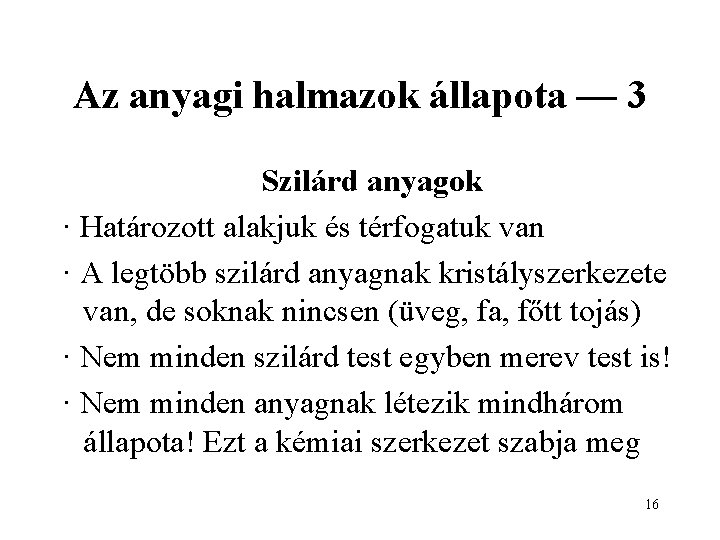 Az anyagi halmazok állapota — 3

Szilárd anyagok

· Határozott alakjuk és térfogatuk van

· A legtöbb szilárd anyagnak kristályszerkezete van, de soknak nincsen (üveg, fa, főtt tojás)

· Nem minden szilárd test egyben merev test is!

· Nem minden anyagnak létezik mindhárom állapota! Ezt a kémiai szerkezet szabja meg

16